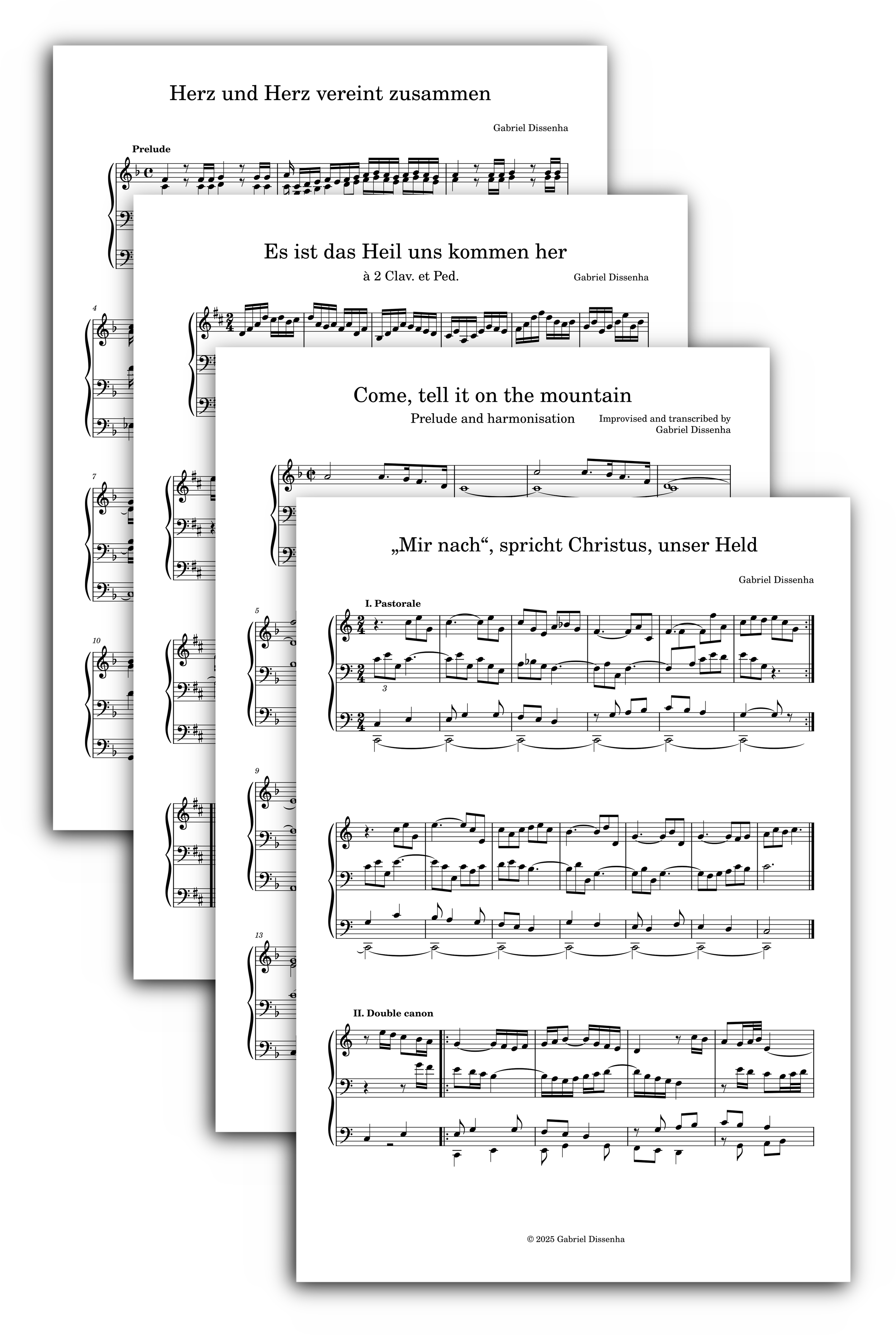 Herz und Herz vereint zusammen

Gabriel Dissenha

Prelude

4

7

10

Es ist das Heil uns kommen her

à 2 Clav. et Ped.

Gabriel Dissenha

Come, tell it on the mountain

Prelude and harmonisation

Improvised and transcribed by Gabriel Dissenha

5

9

13

„Mir nach“, spricht Christus, unser Held

Gabriel Dissenha

I. Pastorale

3

II. Double canon

© 2025 Gabriel Dissenha